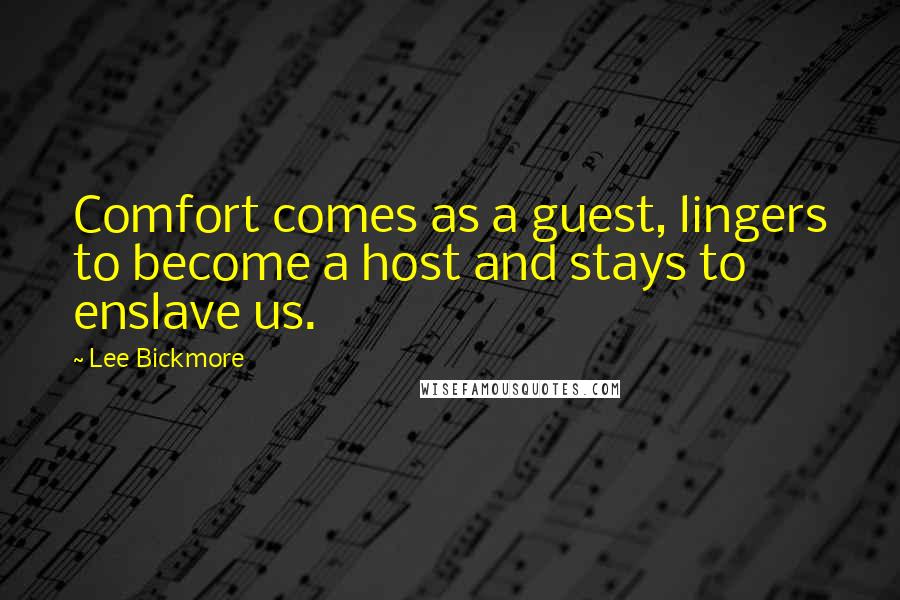 Comfort comes as a guest, lingers to become a host and stays to enslave us.

~ Lee Bickmore

WISEFAMOUSQUOTES.COM